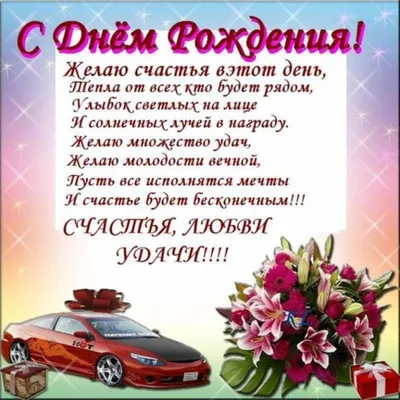 С Днём Рождения!

Желаю счастья вэтот день,
Тепла от всех кто будет рядом,
Улыбок светлых на лице
И солнечных лучей в награду.
Желаю множество удач,
Желаю молодости вечной,
Пусть все исполнятся мечты
И счастье будет бесконечным!!!

СЧАСТЬЯ, ЛЮБВИ
УДАЧИ!!!!

HOT